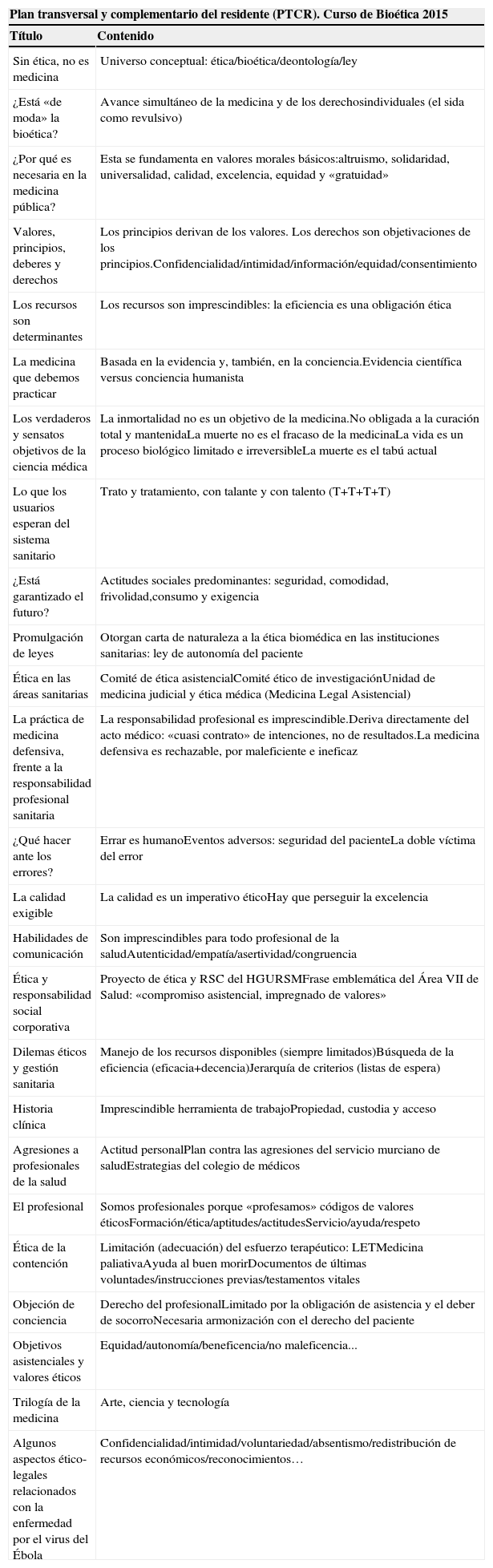 Plan transversal y complementario del residente (PTCR). Curso de Bioética 2015

| Título | Contenido |
|---|---|
| Sin ética, no es medicina | Universo conceptual: ética/bioética/deontología/ley |
| ¿Está «de moda» la bioética? | Avance simultáneo de la medicina y de los derechosindividuales (el sida como revulsivo) |
| ¿Por qué es necesaria en la medicina pública? | Esta se fundamenta en valores morales básicos:altruismo, solidaridad, universalidad, calidad, excelencia, equidad y «gratuidad» |
| Valores, principios, deberes y derechos | Los principios derivan de los valores. Los derechos son objetivaciones de los principios.Confidencialidad/intimidad/información/equidad/consentimiento |
| Los recursos son determinantes | Los recursos son imprescindibles: la eficiencia es una obligación ética |
| La medicina que debemos practicar | Basada en la evidencia y, también, en la conciencia.Evidencia científica versus conciencia humanista |
| Los verdaderos y sensatos objetivos de la ciencia médica | La inmortalidad no es un objetivo de la medicina.No obligada a la curación total y mantenidaLa muerte no es el fracaso de la medicinaLa vida es un proceso biológico limitado e irreversibleLa muerte es el tabú actual |
| Lo que los usuarios esperan del sistema sanitario | Trato y tratamiento, con talante y con talento (T+T+T+T) |
| ¿Está garantizado el futuro? | Actitudes sociales predominantes: seguridad, comodidad, frivolidad,consumo y exigencia |
| Promulgación de leyes | Otorgan carta de naturaleza a la ética biomédica en las instituciones sanitarias: ley de autonomía del paciente |
| Ética en las áreas sanitarias | Comité de ética asistencialComité ético de investigaciónUnidad de medicina judicial y ética médica (Medicina Legal Asistencial) |
| La práctica de medicina defensiva, frente a la responsabilidad profesional sanitaria | La responsabilidad profesional es imprescindible.Deriva directamente del acto médico: «cuasi contrato» de intenciones, no de resultados.La medicina defensiva es rechazable, por maleficiente e ineficaz |
| ¿Qué hacer ante los errores? | Errar es humanoEventos adversos: seguridad del pacienteLa doble víctima del error |
| La calidad exigible | La calidad es un imperativo éticoHay que perseguir la excelencia |
| Habilidades de comunicación | Son imprescindibles para todo profesional de la saludAutenticidad/empatía/asertividad/congruencia |
| Ética y responsabilidad social corporativa | Proyecto de ética y RSC del HGURSMFrase emblemática del Área VII de Salud: «compromiso asistencial, impregnado de valores» |
| Dilemas éticos y gestión sanitaria | Manejo de los recursos disponibles (siempre limitados)Búsqueda de la eficiencia (eficacia+decencia)Jerarquía de criterios (listas de espera) |
| Historia clínica | Imprescindible herramienta de trabajoPropiedad, custodia y acceso |
| Agresiones a profesionales de la salud | Actitud personalPlan contra las agresiones del servicio murciano de saludEstrategias del colegio de médicos |
| El profesional | Somos profesionales porque «profesamos» códigos de valores éticosFormación/ética/aptitudes/actitudesServicio/ayuda/respeto |
| Ética de la contención | Limitación (adecuación) del esfuerzo terapéutico: LETMedicina paliativaAyuda al buen morirDocumentos de últimas voluntades/instrucciones previas/testamentos vitales |
| Objeción de conciencia | Derecho del profesionalLimitado por la obligación de asistencia y el deber de socorroNecesaria armonización con el derecho del paciente |
| Objetivos asistenciales y valores éticos | Equidad/autonomía/beneficencia/no maleficencia... |
| Trilogía de la medicina | Arte, ciencia y tecnología |
| Algunos aspectos ético-legales relacionados con la enfermedad por el virus del Ébola | Confidencialidad/intimidad/voluntariedad/absentismo/redistribución de recursos económicos/reconocimientos… |